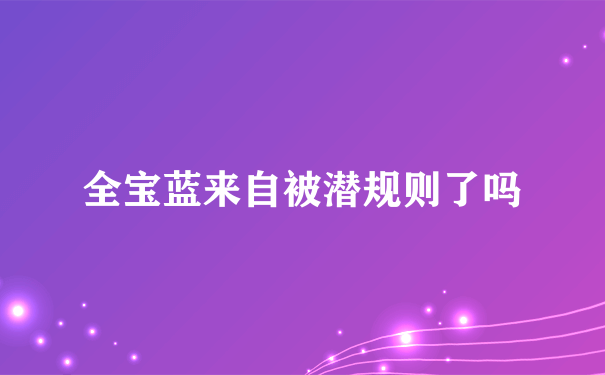 全宝蓝来自被潜规则了吗